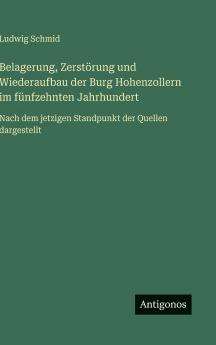 Ludwig Schmid

Belagerung, Zerstörung und Wiederaufbau der Burg Hohenzollern im fünfzehnten Jahrhundert

Nach dem jetzigen Standpunkt der Quellen dargestellt

Antigonos